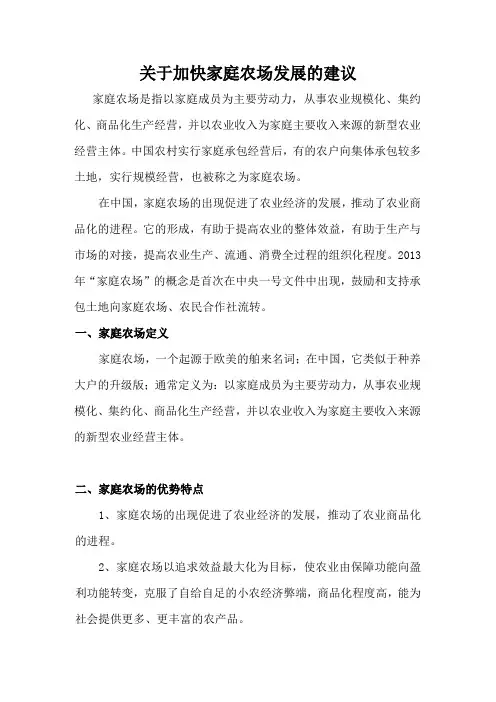 关于加快家庭农场发展的建议

家庭农场是指以家庭成员为主要劳动力，从事农业规模化、集约化、商品化生产经营，并以农业收入为家庭主要收入来源的新型农业经营主体。中国农村实行家庭承包经营后，有的农户向集体承包较多土地，实行规模经营，也被称之为家庭农场。

在中国，家庭农场的出现促进了农业经济的发展，推动了农业商品化的进程。它的形成，有助于提高农业的整体效益，有助于生产与市场的对接，提高农业生产、流通、消费全过程的组织化程度。2013年“家庭农场”的概念是首次在中央一号文件中出现，鼓励和支持承包土地向家庭农场、农民合作社流转。

一、家庭农场定义

家庭农场，一个起源于欧美的舶来名词；在中国，它类似于种养大户的升级版；通常定义为：以家庭成员为主要劳动力，从事农业规模化、集约化、商品化生产经营，并以农业收入为家庭主要收入来源的新型农业经营主体。

二、家庭农场的优势特点

1、家庭农场的出现促进了农业经济的发展，推动了农业商品化的进程。

2、家庭农场以追求效益最大化为目标，使农业由保障功能向盈利功能转变，克服了自给自足的小农经济弊端，商品化程度高，能为社会提供更多、更丰富的农产品。